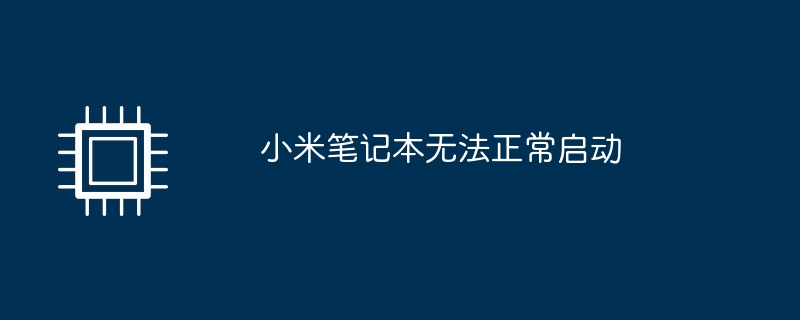 小米笔记本无法正常启动